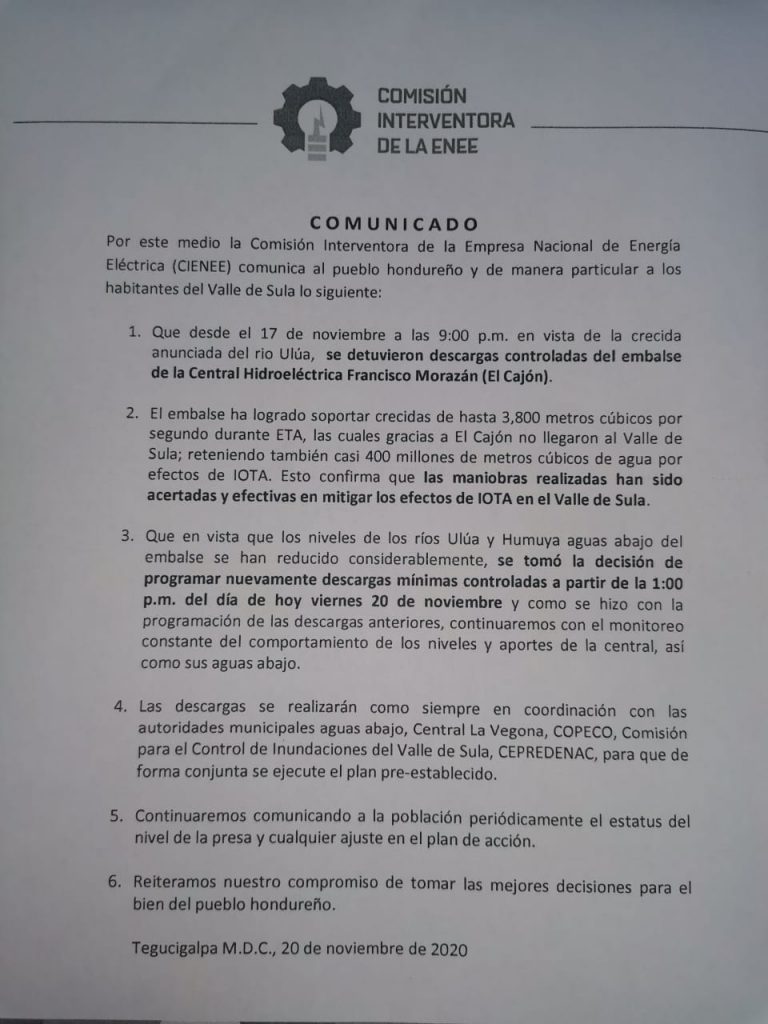 COMISIÓN
INTERVENTORA
DE LA ENEE

COMUNICADO

Por este medio la Comisión Interventora de la Empresa Nacional de Energía Eléctrica (CIENEE) comunica al pueblo hondureño y de manera particular a los habitantes del Valle de Sula lo siguiente:

1. Que desde el 17 de noviembre a las 9:00 p.m. en vista de la crecida anunciada del rio Ulúa, se detuvieron descargas controladas del embalse de la Central Hidroeléctrica Francisco Morazán (El Cajón).

2. El embalse ha logrado soportar crecidas de hasta 3,800 metros cúbicos por segundo durante ETA, las cuales gracias a El Cajón no llegaron al Valle de Sula; reteniendo también casi 400 millones de metros cúbicos de agua por efectos de IOTA. Esto confirma que las maniobras realizadas han sido acertadas y efectivas en mitigar los efectos de IOTA en el Valle de Sula.

3. Que en vista que los niveles de los ríos Ulúa y Humuya aguas abajo del embalse se han reducido considerablemente, se tomó la decisión de programar nuevamente descargas mínimas controladas a partir de la 1:00 p.m. del día de hoy viernes 20 de noviembre y como se hizo con la programación de las descargas anteriores, continuaremos con el monitoreo constante del comportamiento de los niveles y aportes de la central, así como sus aguas abajo.

4. Las descargas se realizarán como siempre en coordinación con las autoridades municipales aguas abajo, Central La Vegona, COPECO, Comisión para el Control de Inundaciones del Valle de Sula, CEPREDENAC, para que de forma conjunta se ejecute el plan pre-establecido.

5. Continuaremos comunicando a la población periódicamente el estatus del nivel de la presa y cualquier ajuste en el plan de acción.

6. Reiteramos nuestro compromiso de tomar las mejores decisiones para el bien del pueblo hondureño.

Tegucigalpa M.D.C., 20 de noviembre de 2020